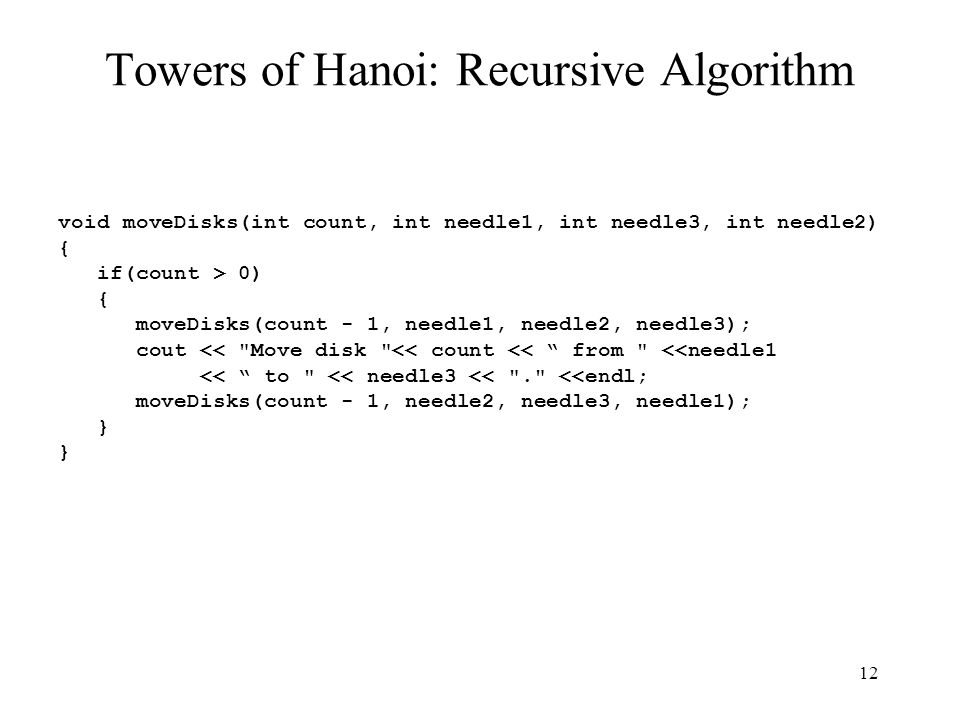 Towers of Hanoi: Recursive Algorithm

void moveDisks(int count, int needle1, int needle3, int needle2)
{
   if(count > 0)
   {
      moveDisks(count - 1, needle1, needle2, needle3);
      cout << "Move disk "<< count << “ from " <<needle1
           << “ to " << needle3 << "." <<endl;
      moveDisks(count - 1, needle2, needle3, needle1);
   }
}

12